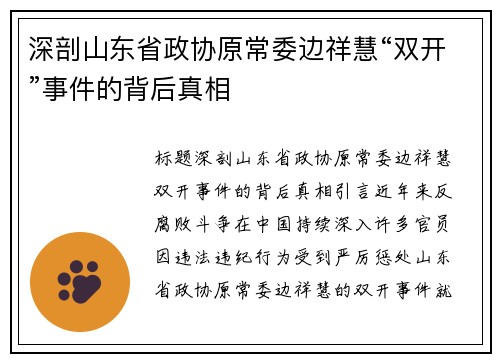 深剖山东省政协原常委边祥慧“双开”事件的背后真相

标题深剖山东省政协原常委边祥慧双开事件的背后真相引言近年来反腐败斗争在中国持续深入许多官员因违法违纪行为受到严厉惩处山东省政协原常委边祥慧的双开事件就